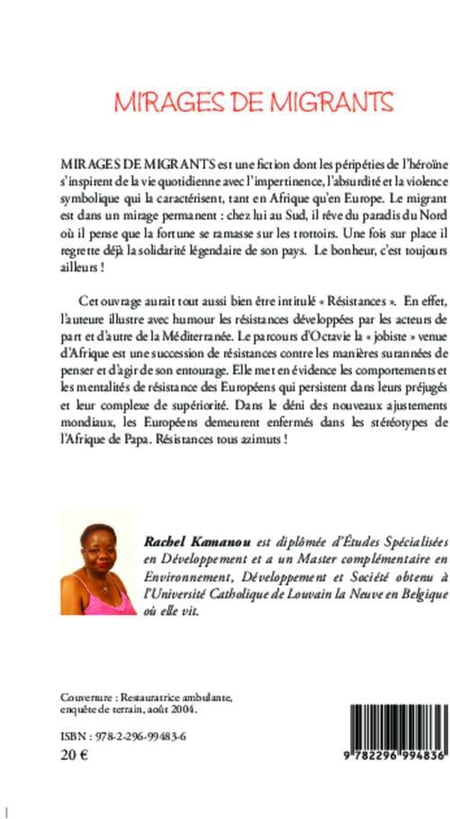 MIRAGES DE MIGRANTS

MIRAGES DE MIGRANTS est une fiction dont les péripéties de l'héroïne s'inspirent de la vie quotidienne avec l'impertinence, l'absurdité et la violence symbolique qui la caractérisent, tant en Afrique qu'en Europe. Le migrant est dans un mirage permanent : chez lui au Sud, il rêve du paradis du Nord où il pense que la fortune se ramasse sur les trottoirs. Une fois sur place il regrette déjà la solidarité légendaire de son pays. Le bonheur, c'est toujours ailleurs !

Cet ouvrage aurait tout aussi bien être intitulé « Résistances ». En effet, l'auteure illustre avec humour les résistances développées par les acteurs de part et d'autre de la Méditerranée. Le parcours d'Octavie la « jobiste » venue d'Afrique est une succession de résistances contre les manières surannées de penser et d'agir de son entourage. Elle met en évidence les comportements et les mentalités de résistance des Européens qui persistent dans leurs préjugés et leur complexe de supériorité. Dans le déni des nouveaux ajustements mondiaux, les Européens demeurent enfermés dans les stéréotypes de l'Afrique de Papa. Résistances tous azimuts !

Rachel Kamanou est diplômée d'Études Spécialisées en Développement et a un Master complémentaire en Environnement, Développement et Société obtenu à l'Université Catholique de Louvain la Neuve en Belgique où elle vit.

Couverture : Restauratrice ambulante, enquête de terrain, août 2004.

ISBN : 978-2-296-99483-6
20 €

9 782296 994836